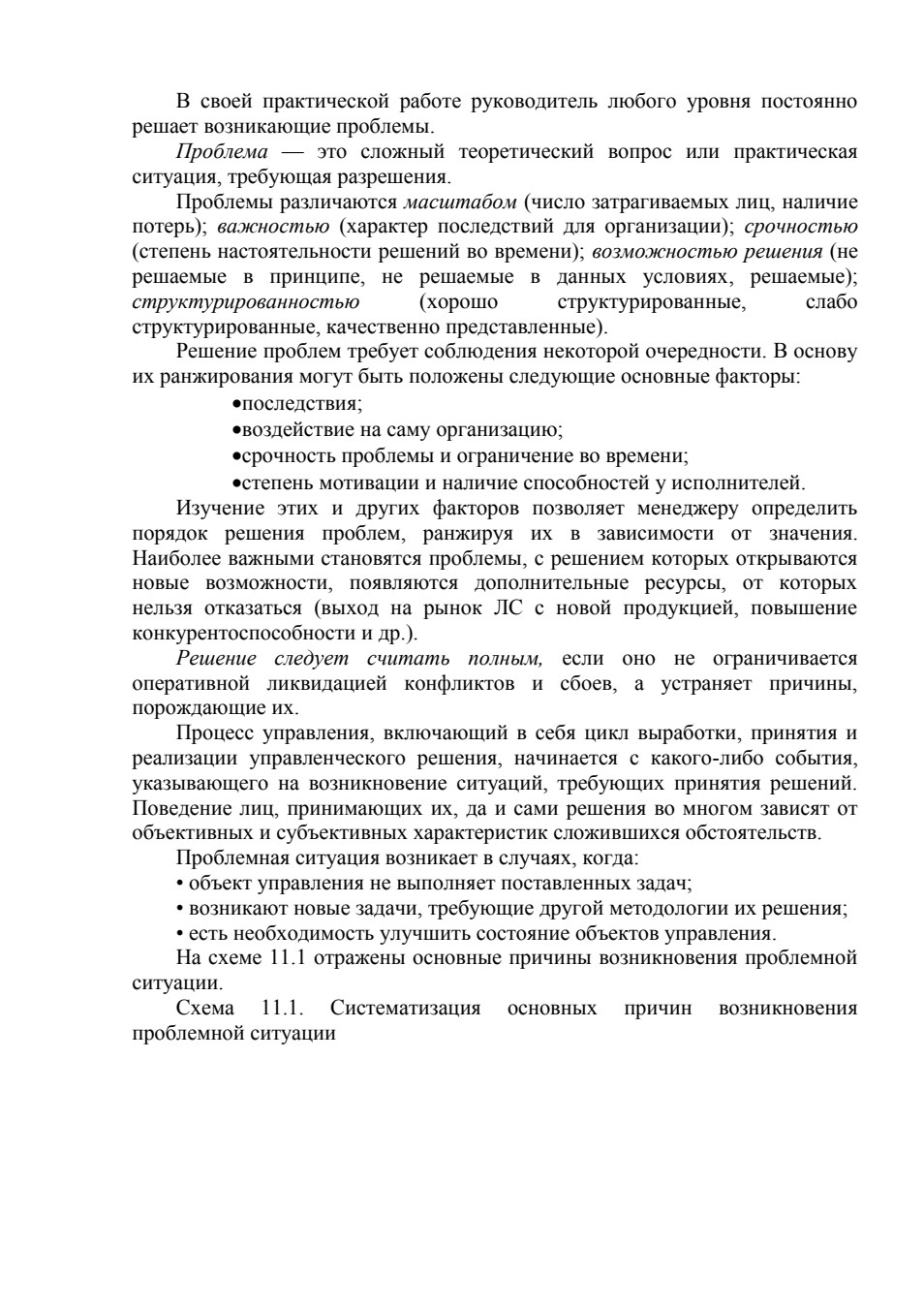 В своей практической работе руководитель любого уровня постоянно решает возникающие проблемы.

Проблема — это сложный теоретический вопрос или практическая ситуация, требующая разрешения.

Проблемы различаются масштабом (число затрагиваемых лиц, наличие потерь); важностью (характер последствий для организации); срочностью (степень настоятельности решений во времени); возможностью решения (не решаемые в принципе, не решаемые в данных условиях, решаемые); структурированностью (хорошо структурированные, слабо структурированные, качественно представленные).

Решение проблем требует соблюдения некоторой очередности. В основу их ранжирования могут быть положены следующие основные факторы:

•последствия;
•воздействие на саму организацию;
•срочность проблемы и ограничение во времени;
•степень мотивации и наличие способностей у исполнителей.

Изучение этих и других факторов позволяет менеджеру определить порядок решения проблем, ранжируя их в зависимости от значения. Наиболее важными становятся проблемы, с решением которых открываются новые возможности, появляются дополнительные ресурсы, от которых нельзя отказаться (выход на рынок ЛС с новой продукцией, повышение конкурентоспособности и др.).

Решение следует считать полным, если оно не ограничивается оперативной ликвидацией конфликтов и сбоев, а устраняет причины, порождающие их.

Процесс управления, включающий в себя цикл выработки, принятия и реализации управленческого решения, начинается с какого-либо события, указывающего на возникновение ситуаций, требующих принятия решений. Поведение лиц, принимающих их, да и сами решения во многом зависят от объективных и субъективных характеристик сложившихся обстоятельств.

Проблемная ситуация возникает в случаях, когда:
• объект управления не выполняет поставленных задач;
• возникают новые задачи, требующие другой методологии их решения;
• есть необходимость улучшить состояние объектов управления.

На схеме 11.1 отражены основные причины возникновения проблемной ситуации.

Схема 11.1. Систематизация основных причин возникновения проблемной ситуации